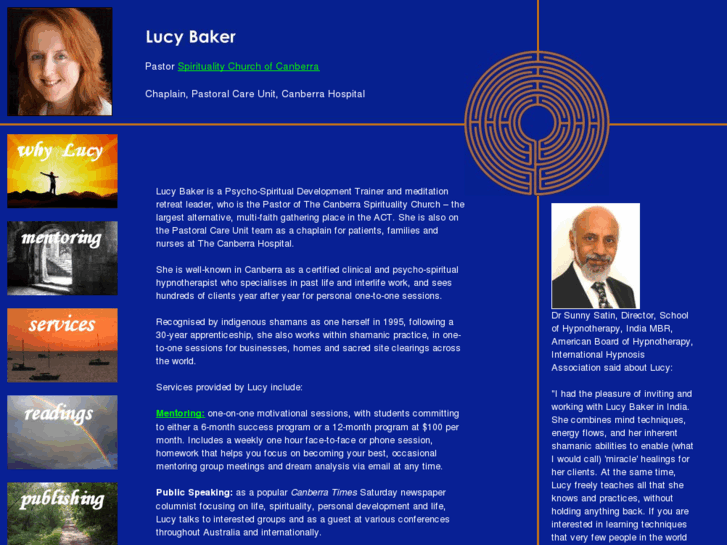 Lucy Baker

Pastor Spirituality Church of Canberra

Chaplain, Pastoral Care Unit, Canberra Hospital

why Lucy

mentoring

services

readings

publishing

Lucy Baker is a Psycho-Spiritual Development Trainer and meditation retreat leader, who is the Pastor of The Canberra Spirituality Church – the largest alternative, multi-faith gathering place in the ACT. She is also on the Pastoral Care Unit team as a chaplain for patients, families and nurses at The Canberra Hospital.

She is well-known in Canberra as a certified clinical and psycho-spiritual hypnotherapist who specialises in past life and interlife work, and sees hundreds of clients year after year for personal one-to-one sessions.

Recognised by indigenous shamans as one herself in 1995, following a 30-year apprenticeship, she also works within shamanic practice, in one-to-one sessions for businesses, homes and sacred site clearings across the world.

Services provided by Lucy include:

Mentoring: one-on-one motivational sessions, with students committing to either a 6-month success program or a 12-month program at $100 per month. Includes a weekly one hour face-to-face or phone session, homework that helps you focus on becoming your best, occasional mentoring group meetings and dream analysis via email at any time.

Public Speaking: as a popular Canberra Times Saturday newspaper columnist focusing on life, spirituality, personal development and life, Lucy talks to interested groups and as a guest at various conferences throughout Australia and internationally.

Dr Sunny Satin, Director, School of Hypnotherapy, India MBR, American Board of Hypnotherapy, International Hypnosis Association said about Lucy:

"I had the pleasure of inviting and working with Lucy Baker in India. She combines mind techniques, energy flows, and her inherent shamanic abilities to enable (what I would call) 'miracle' healings for her clients. At the same time, Lucy freely teaches all that she knows and practices, without holding anything back. If you are interested in learning techniques that very few people in the world